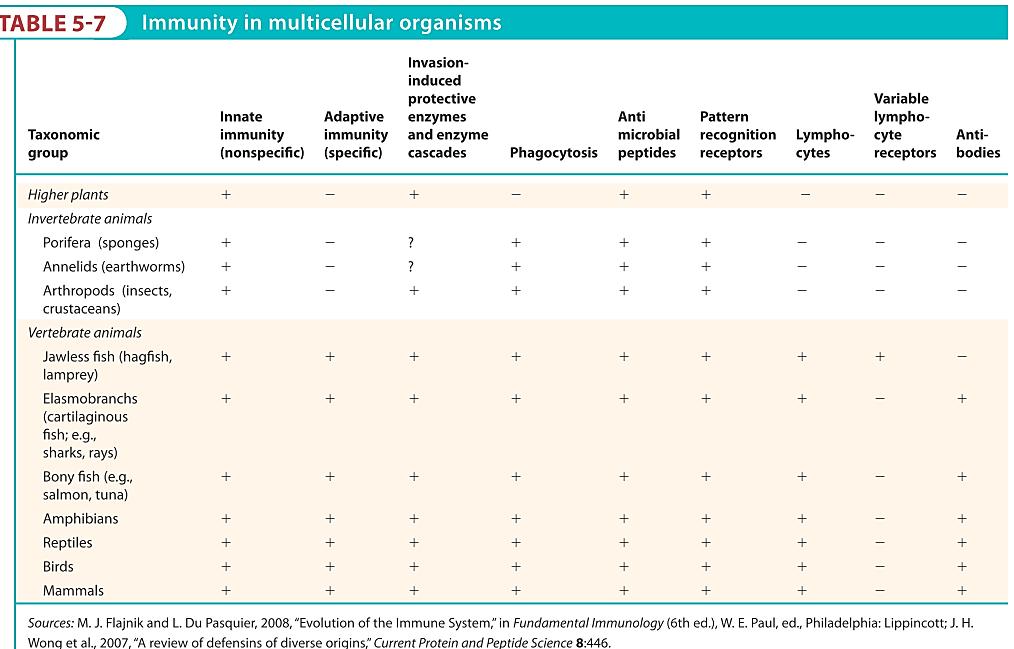 TABLE 5-7 Immunity in multicellular organisms

| Taxonomic group | Innate immunity (nonspecific) | Adaptive immunity (specific) | Invasion-induced protective enzymes and enzyme cascades | Phagocytosis | Anti microbial peptides | Pattern recognition receptors | Lymphocytes | Variable lymphocyte receptors | Antibodies |
|---|---|---|---|---|---|---|---|---|---|
| Higher plants | + | − | + | − | + | + | − | − | − |
| Invertebrate animals | | | | | | | | | |
| Porifera (sponges) | + | − | ? | + | + | + | − | − | − |
| Annelids (earthworms) | + | − | ? | + | + | + | − | − | − |
| Arthropods (insects, crustaceans) | + | − | + | + | + | + | − | − | − |
| Vertebrate animals | | | | | | | | | |
| Jawless fish (hagfish, lamprey) | + | + | + | + | + | + | + | + | − |
| Elasmobranchs (cartilaginous fish; e.g., sharks, rays) | + | + | + | + | + | + | + | − | + |
| Bony fish (e.g., salmon, tuna) | + | + | + | + | + | + | + | − | + |
| Amphibians | + | + | + | + | + | + | + | − | + |
| Reptiles | + | + | + | + | + | + | + | − | + |
| Birds | + | + | + | + | + | + | + | − | + |
| Mammals | + | + | + | + | + | + | + | − | + |

Sources: M. J. Flajnik and L. Du Pasquier, 2008, "Evolution of the Immune System," in Fundamental Immunology (6th ed.), W. E. Paul, ed., Philadelphia: Lippincott; J. H. Wong et al., 2007, "A review of defensins of diverse origins," Current Protein and Peptide Science 8:446.